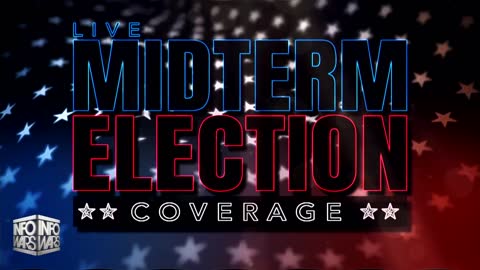 LIVE
MIDTERM
ELECTION
COVERAGE

INFO WARS INFO WARS